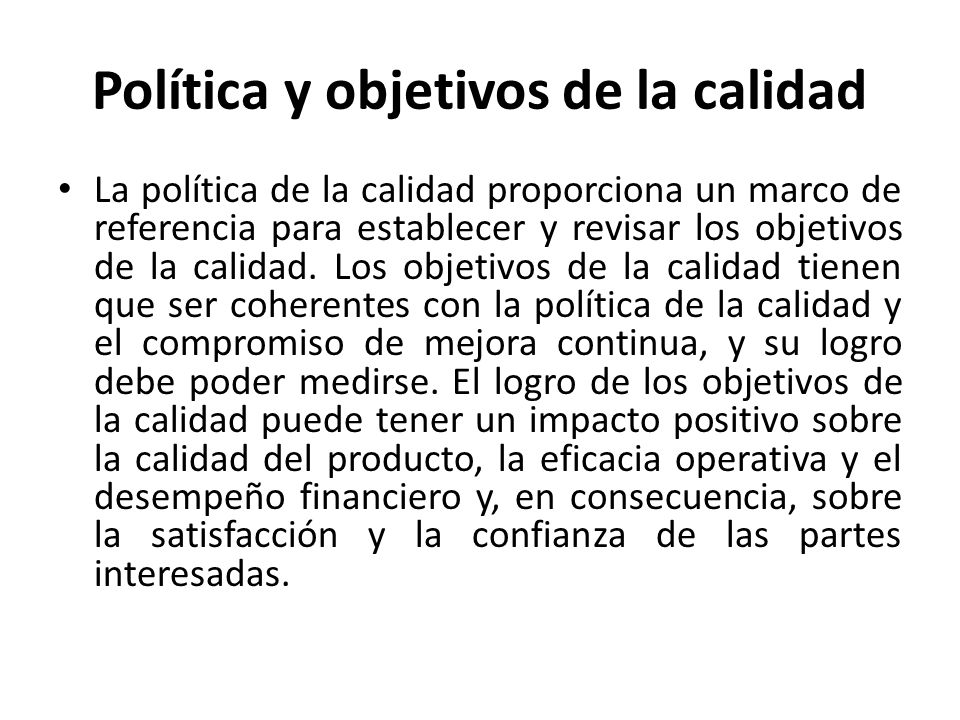 Política y objetivos de la calidad

• La política de la calidad proporciona un marco de referencia para establecer y revisar los objetivos de la calidad. Los objetivos de la calidad tienen que ser coherentes con la política de la calidad y el compromiso de mejora continua, y su logro debe poder medirse. El logro de los objetivos de la calidad puede tener un impacto positivo sobre la calidad del producto, la eficacia operativa y el desempeño financiero y, en consecuencia, sobre la satisfacción y la confianza de las partes interesadas.